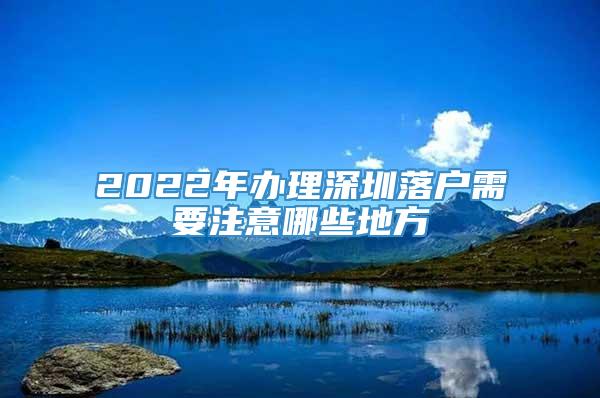 2022年办理深圳落户需要注意哪些地方